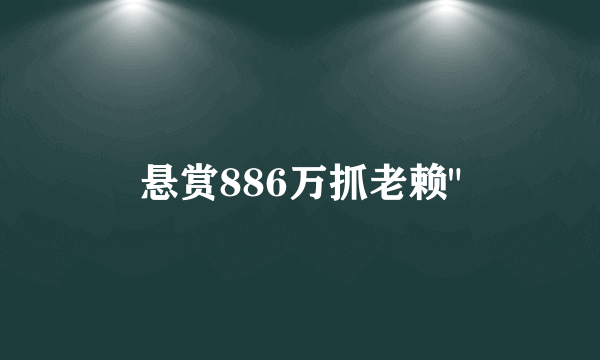 悬赏886万抓老赖"